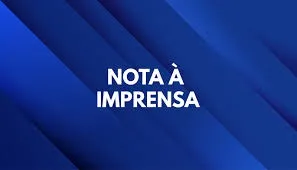 NOTA À IMPRENSA